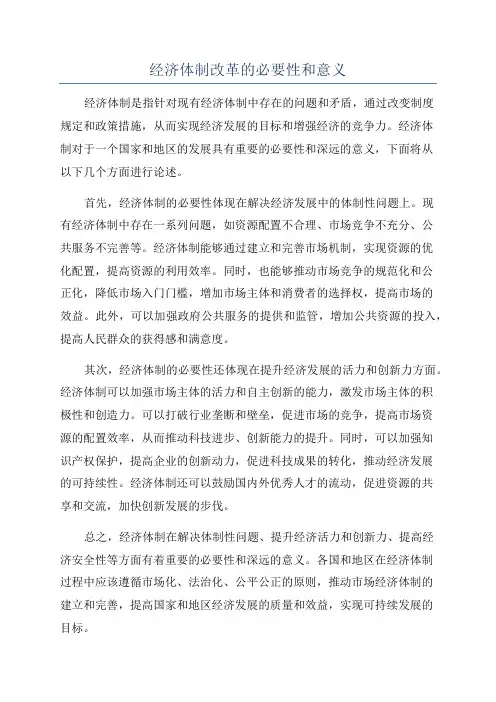 经济体制改革的必要性和意义

经济体制是指针对现有经济体制中存在的问题和矛盾，通过改变制度规定和政策措施，从而实现经济发展的目标和增强经济的竞争力。经济体制对于一个国家和地区的发展具有重要的必要性和深远的意义，下面将从以下几个方面进行论述。

首先，经济体制的必要性体现在解决经济发展中的体制性问题上。现有经济体制中存在一系列问题，如资源配置不合理、市场竞争不充分、公共服务不完善等。经济体制能够通过建立和完善市场机制，实现资源的优化配置，提高资源的利用效率。同时，也能够推动市场竞争的规范化和公正化，降低市场入门门槛，增加市场主体和消费者的选择权，提高市场的效益。此外，可以加强政府公共服务的提供和监管，增加公共资源的投入，提高人民群众的获得感和满意度。

其次，经济体制的必要性还体现在提升经济发展的活力和创新力方面。经济体制可以加强市场主体的活力和自主创新的能力，激发市场主体的积极性和创造力。可以打破行业垄断和壁垒，促进市场的竞争，提高市场资源的配置效率，从而推动科技进步、创新能力的提升。同时，可以加强知识产权保护，提高企业的创新动力，促进科技成果的转化，推动经济发展的可持续性。经济体制还可以鼓励国内外优秀人才的流动，促进资源的共享和交流，加快创新发展的步伐。

总之，经济体制在解决体制性问题、提升经济活力和创新力、提高经济安全性等方面有着重要的必要性和深远的意义。各国和地区在经济体制过程中应该遵循市场化、法治化、公平公正的原则，推动市场经济体制的建立和完善，提高国家和地区经济发展的质量和效益，实现可持续发展的目标。